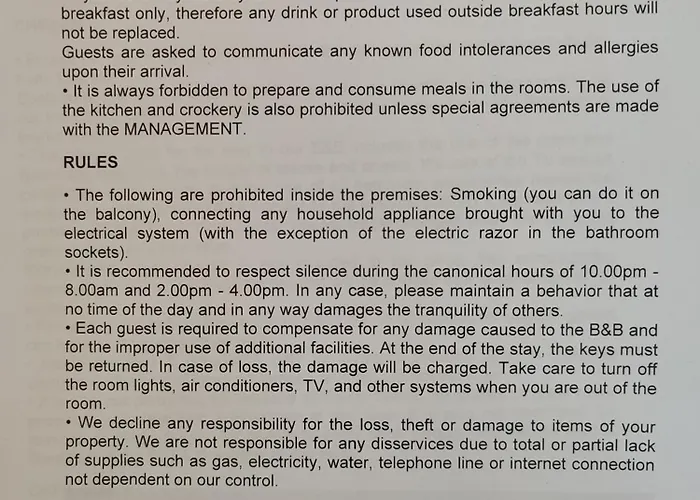 breakfast only, therefore any drink or product used outside breakfast hours will not be replaced.

Guests are asked to communicate any known food intolerances and allergies upon their arrival.

• It is always forbidden to prepare and consume meals in the rooms. The use of the kitchen and crockery is also prohibited unless special agreements are made with the MANAGEMENT.

RULES

• The following are prohibited inside the premises: Smoking (you can do it on the balcony), connecting any household appliance brought with you to the electrical system (with the exception of the electric razor in the bathroom sockets).

• It is recommended to respect silence during the canonical hours of 10.00pm - 8.00am and 2.00pm - 4.00pm. In any case, please maintain a behavior that at no time of the day and in any way damages the tranquility of others.

• Each guest is required to compensate for any damage caused to the B&B and for the improper use of additional facilities. At the end of the stay, the keys must be returned. In case of loss, the damage will be charged. Take care to turn off the room lights, air conditioners, TV, and other systems when you are out of the room.

• We decline any responsibility for the loss, theft or damage to items of your property. We are not responsible for any disservices due to total or partial lack of supplies such as gas, electricity, water, telephone line or internet connection not dependent on our control.